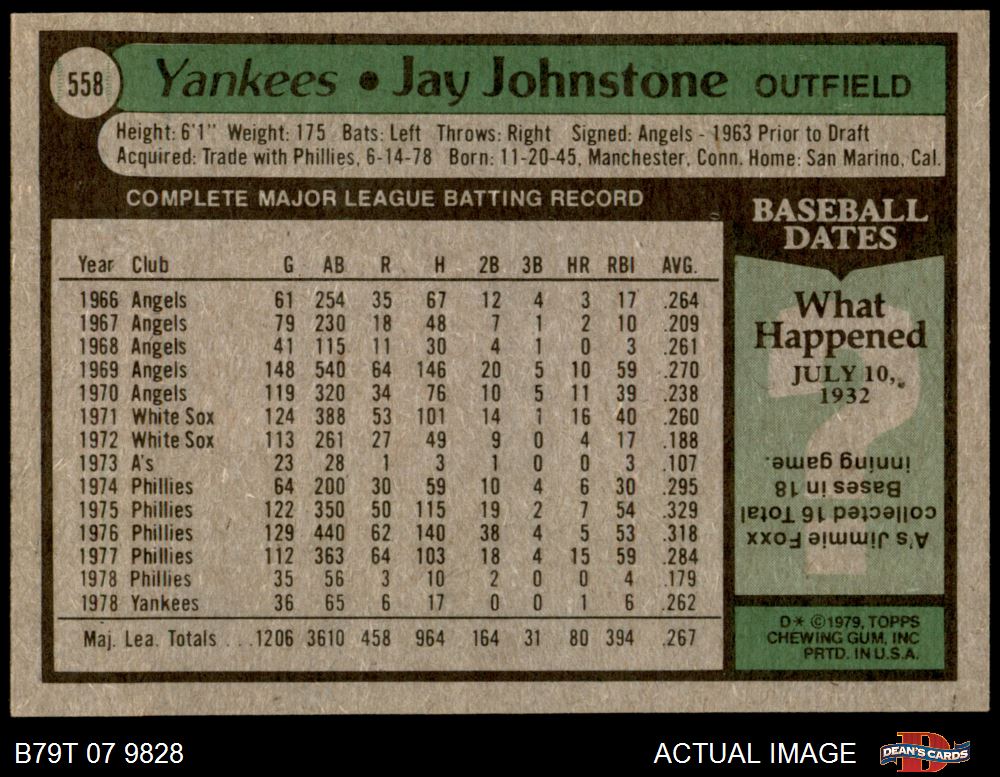 558 Yankees • Jay Johnstone OUTFIELD

Height: 6'1" Weight: 175 Bats: Left Throws: Right Signed: Angels - 1963 Prior to Draft
Acquired: Trade with Phillies, 6-14-78 Born: 11-20-45, Manchester, Conn. Home: San Marino, Cal.

COMPLETE MAJOR LEAGUE BATTING RECORD

| Year | Club | G | AB | R | H | 2B | 3B | HR | RBI | AVG. |
|---|---|---|---|---|---|---|---|---|---|---|
| 1966 | Angels | 61 | 254 | 35 | 67 | 12 | 4 | 3 | 17 | .264 |
| 1967 | Angels | 79 | 230 | 18 | 48 | 7 | 1 | 2 | 10 | .209 |
| 1968 | Angels | 41 | 115 | 11 | 30 | 4 | 1 | 0 | 3 | .261 |
| 1969 | Angels | 148 | 540 | 64 | 146 | 20 | 5 | 10 | 59 | .270 |
| 1970 | Angels | 119 | 320 | 34 | 76 | 10 | 5 | 11 | 39 | .238 |
| 1971 | White Sox | 124 | 388 | 53 | 101 | 14 | 1 | 16 | 40 | .260 |
| 1972 | White Sox | 113 | 261 | 27 | 49 | 9 | 0 | 4 | 17 | .188 |
| 1973 | A's | 23 | 28 | 1 | 3 | 1 | 0 | 0 | 3 | .107 |
| 1974 | Phillies | 64 | 200 | 30 | 59 | 10 | 4 | 6 | 30 | .295 |
| 1975 | Phillies | 122 | 350 | 50 | 115 | 19 | 2 | 7 | 54 | .329 |
| 1976 | Phillies | 129 | 440 | 62 | 140 | 38 | 4 | 5 | 53 | .318 |
| 1977 | Phillies | 112 | 363 | 64 | 103 | 18 | 4 | 15 | 59 | .284 |
| 1978 | Phillies | 35 | 56 | 3 | 10 | 2 | 0 | 0 | 4 | .179 |
| 1978 | Yankees | 36 | 65 | 6 | 17 | 0 | 0 | 1 | 6 | .262 |
| Maj. Lea. Totals | | 1206 | 3610 | 458 | 964 | 164 | 31 | 80 | 394 | .267 |

BASEBALL DATES

What Happened
JULY 10, 1932

A's Jimmie Foxx collected 16 Total Bases in 18 inning game.

D* ©1979, TOPPS CHEWING GUM, INC PRTD. IN U.S.A.

B79T 07 9828

ACTUAL IMAGE

DEAN'S CARDS